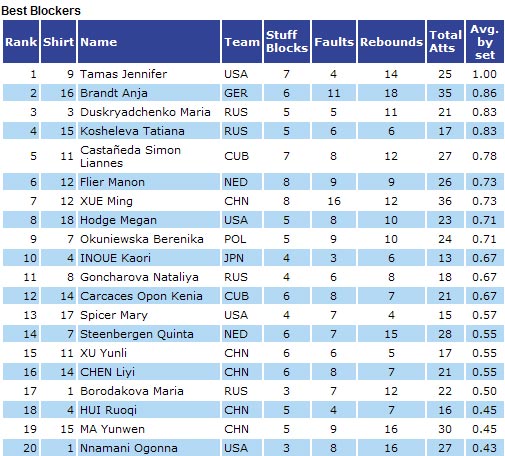 Best Blockers

| Rank | Shirt | Name | Team | Stuff Blocks | Faults | Rebounds | Total Atts | Avg. by set |
|---|---|---|---|---|---|---|---|---|
| 1 | 9 | Tamas Jennifer | USA | 7 | 4 | 14 | 25 | 1.00 |
| 2 | 16 | Brandt Anja | GER | 6 | 11 | 18 | 35 | 0.86 |
| 3 | 3 | Duskryadchenko Maria | RUS | 5 | 5 | 11 | 21 | 0.83 |
| 4 | 15 | Kosheleva Tatiana | RUS | 5 | 6 | 6 | 17 | 0.83 |
| 5 | 11 | Castañeda Simon Liannes | CUB | 7 | 8 | 12 | 27 | 0.78 |
| 6 | 12 | Flier Manon | NED | 8 | 9 | 9 | 26 | 0.73 |
| 7 | 12 | XUE Ming | CHN | 8 | 16 | 12 | 36 | 0.73 |
| 8 | 18 | Hodge Megan | USA | 5 | 8 | 10 | 23 | 0.71 |
| 9 | 7 | Okuniewska Berenika | POL | 5 | 9 | 10 | 24 | 0.71 |
| 10 | 4 | INOUE Kaori | JPN | 4 | 3 | 6 | 13 | 0.67 |
| 11 | 8 | Goncharova Nataliya | RUS | 4 | 6 | 8 | 18 | 0.67 |
| 12 | 14 | Carcaces Opon Kenia | CUB | 6 | 8 | 7 | 21 | 0.67 |
| 13 | 17 | Spicer Mary | USA | 4 | 7 | 4 | 15 | 0.57 |
| 14 | 7 | Steenbergen Quinta | NED | 6 | 7 | 15 | 28 | 0.55 |
| 15 | 11 | XU Yunli | CHN | 6 | 6 | 5 | 17 | 0.55 |
| 16 | 14 | CHEN Liyi | CHN | 6 | 8 | 7 | 21 | 0.55 |
| 17 | 1 | Borodakova Maria | RUS | 3 | 7 | 12 | 22 | 0.50 |
| 18 | 4 | HUI Ruoqi | CHN | 5 | 4 | 7 | 16 | 0.45 |
| 19 | 15 | MA Yunwen | CHN | 5 | 9 | 16 | 30 | 0.45 |
| 20 | 1 | Nnamani Ogonna | USA | 3 | 8 | 16 | 27 | 0.43 |